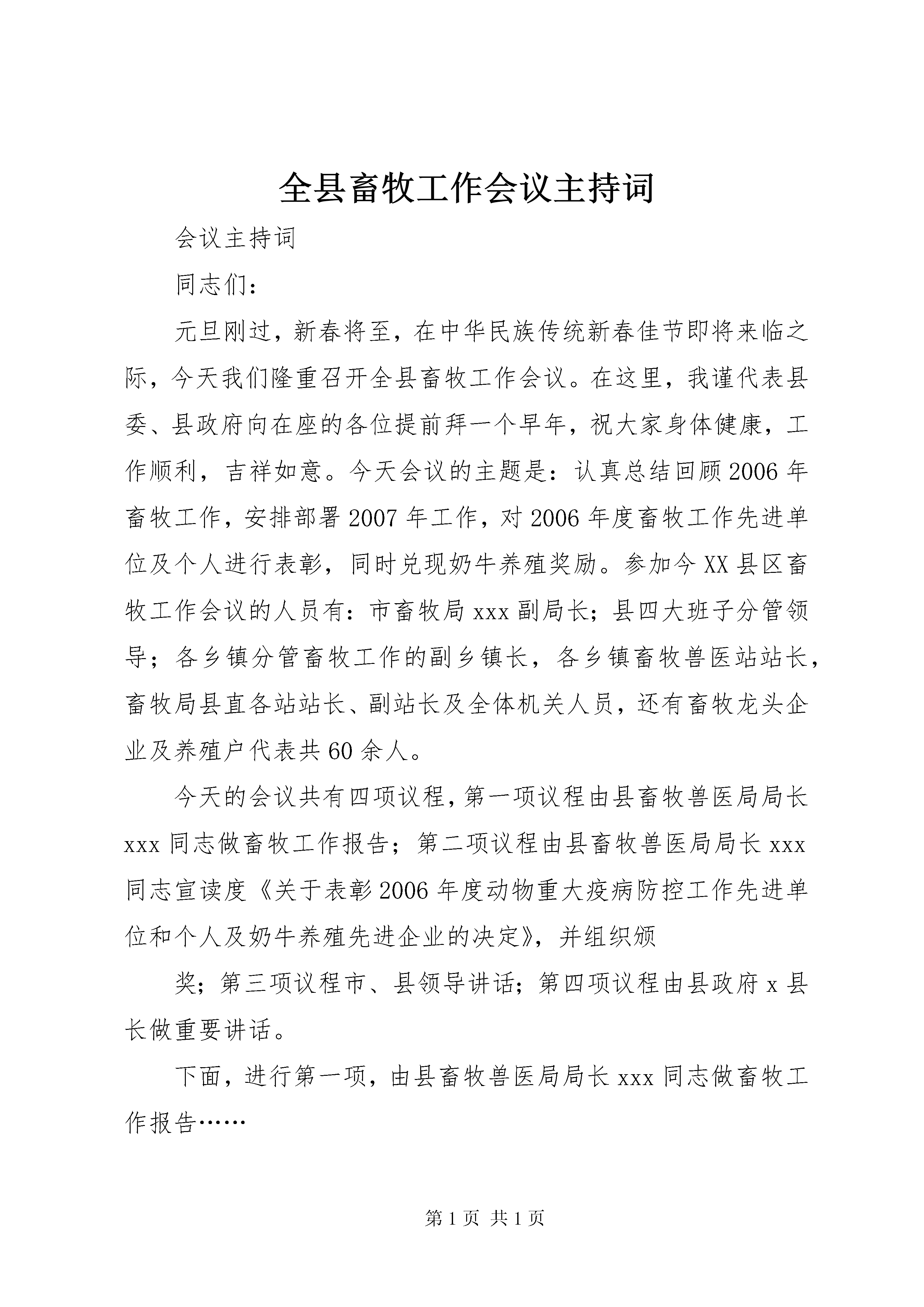 全县畜牧工作会议主持词

会议主持词

同志们：

元旦刚过，新春将至，在中华民族传统新春佳节即将来临之际，今天我们隆重召开全县畜牧工作会议。在这里，我谨代表县委、县政府向在座的各位提前拜一个早年，祝大家身体健康，工作顺利，吉祥如意。今天会议的主题是：认真总结回顾2006年畜牧工作，安排部署2007年工作，对2006年度畜牧工作先进单位及个人进行表彰，同时兑现奶牛养殖奖励。参加今XX县区畜牧工作会议的人员有：市畜牧局xxx副局长；县四大班子分管领导；各乡镇分管畜牧工作的副乡镇长，各乡镇畜牧兽医站站长，畜牧局县直各站站长、副站长及全体机关人员，还有畜牧龙头企业及养殖户代表共60余人。

今天的会议共有四项议程，第一项议程由县畜牧兽医局局长xxx同志做畜牧工作报告；第二项议程由县畜牧兽医局局长xxx同志宣读度《关于表彰2006年度动物重大疫病防控工作先进单位和个人及奶牛养殖先进企业的决定》，并组织颁

奖；第三项议程市、县领导讲话；第四项议程由县政府x县长做重要讲话。

下面，进行第一项，由县畜牧兽医局局长xxx同志做畜牧工作报告……

第1页 共1页